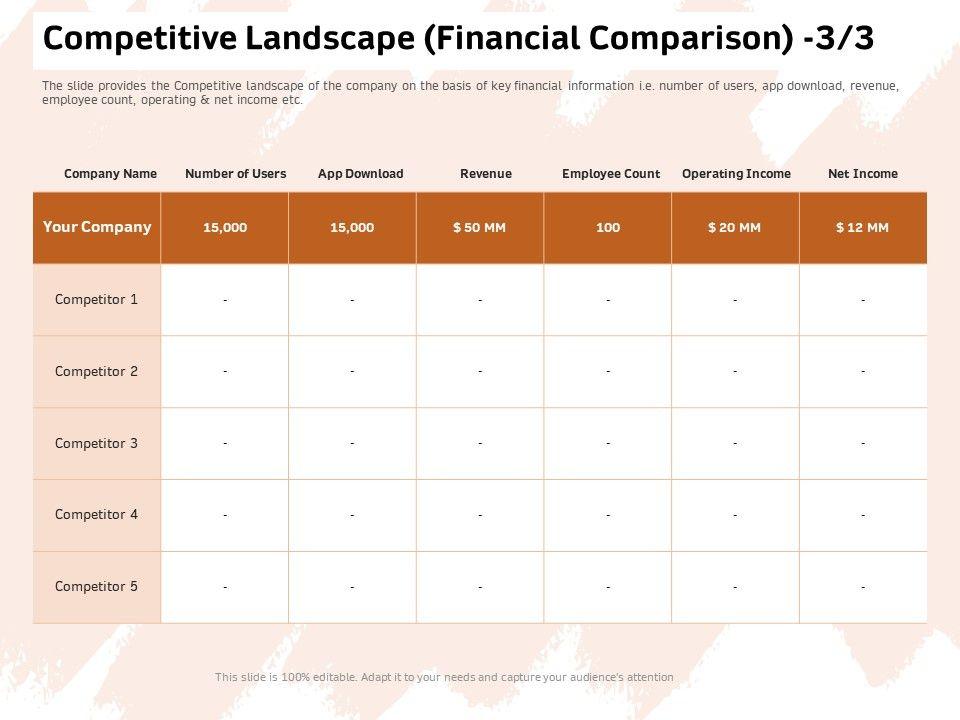 Competitive Landscape (Financial Comparison) -3/3

The slide provides the Competitive landscape of the company on the basis of key financial information i.e. number of users, app download, revenue, employee count, operating & net income etc.

| Company Name | Number of Users | App Download | Revenue | Employee Count | Operating Income | Net Income |
|---|---|---|---|---|---|---|
| Your Company | 15,000 | 15,000 | $ 50 MM | 100 | $ 20 MM | $ 12 MM |
| Competitor 1 | - | - | - | - | - | - |
| Competitor 2 | - | - | - | - | - | - |
| Competitor 3 | - | - | - | - | - | - |
| Competitor 4 | - | - | - | - | - | - |
| Competitor 5 | - | - | - | - | - | - |

This slide is 100% editable. Adapt it to your needs and capture your audience's attention